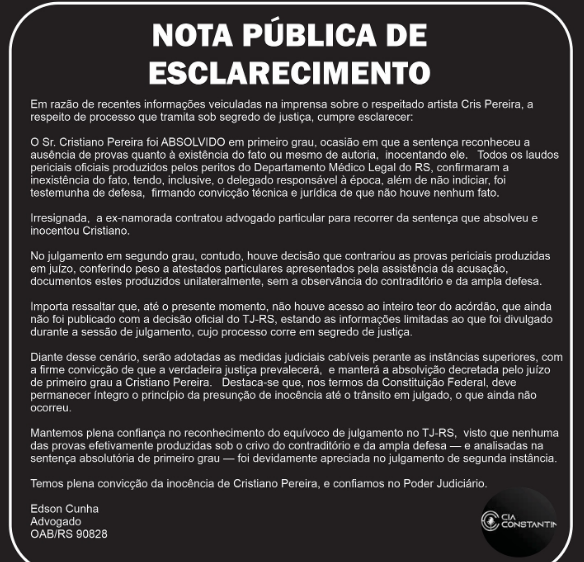 NOTA PÚBLICA DE ESCLARECIMENTO

Em razão de recentes informações veiculadas na imprensa sobre o respeitado artista Cris Pereira, a respeito de processo que tramita sob segredo de justiça, cumpre esclarecer:

O Sr. Cristiano Pereira foi ABSOLVIDO em primeiro grau, ocasião em que a sentença reconheceu a ausência de provas quanto à existência do fato ou mesmo de autoria, inocentando ele. Todos os laudos periciais oficiais produzidos pelos peritos do Departamento Médico Legal do RS, confirmaram a inexistência do fato, tendo, inclusive, o delegado responsável à época, além de não indiciar, foi testemunha de defesa, firmando convicção técnica e jurídica de que não houve nenhum fato.

Irresignada, a ex-namorada contratou advogado particular para recorrer da sentença que absolveu e inocentou Cristiano.

No julgamento em segundo grau, contudo, houve decisão que contrariou as provas periciais produzidas em juízo, conferindo peso a atestados particulares apresentados pela assistência da acusação, documentos estes produzidos unilateralmente, sem a observância do contraditório e da ampla defesa.

Importa ressaltar que, até o presente momento, não houve acesso ao inteiro teor do acórdão, que ainda não foi publicado com a decisão oficial do TJ-RS, estando as informações limitadas ao que foi divulgado durante a sessão de julgamento, cujo processo corre em segredo de justiça.

Diante desse cenário, serão adotadas as medidas judiciais cabíveis perante as instâncias superiores, com a firme convicção de que a verdadeira justiça prevalecerá, e manterá a absolvição decretada pelo juízo de primeiro grau a Cristiano Pereira. Destaca-se que, nos termos da Constituição Federal, deve permanecer íntegro o princípio da presunção de inocência até o trânsito em julgado, o que ainda não ocorreu.

Mantemos plena confiança no reconhecimento do equívoco de julgamento no TJ-RS, visto que nenhuma das provas efetivamente produzidas sob o crivo do contraditório e da ampla defesa — e analisadas na sentença absolutória de primeiro grau — foi devidamente apreciada no julgamento de segunda instância.

Temos plena convicção da inocência de Cristiano Pereira, e confiamos no Poder Judiciário.

Edson Cunha
Advogado
OAB/RS 90828

CIA CONSTANTIN